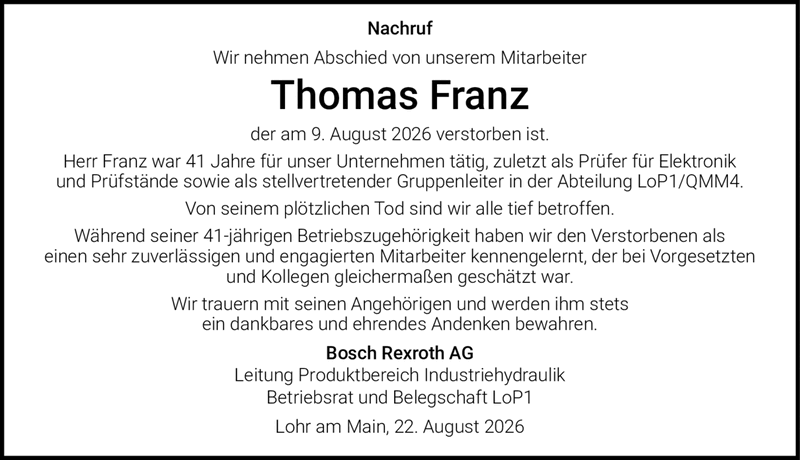 Nachruf

Wir nehmen Abschied von unserem Mitarbeiter

Thomas Franz

der am 9. August 2026 verstorben ist.

Herr Franz war 41 Jahre für unser Unternehmen tätig, zuletzt als Prüfer für Elektronik und Prüfstände sowie als stellvertretender Gruppenleiter in der Abteilung LoP1/QMM4.

Von seinem plötzlichen Tod sind wir alle tief betroffen.

Während seiner 41-jährigen Betriebszugehörigkeit haben wir den Verstorbenen als einen sehr zuverlässigen und engagierten Mitarbeiter kennengelernt, der bei Vorgesetzten und Kollegen gleichermaßen geschätzt war.

Wir trauern mit seinen Angehörigen und werden ihm stets ein dankbares und ehrendes Andenken bewahren.

Bosch Rexroth AG
Leitung Produktbereich Industriehydraulik
Betriebsrat und Belegschaft LoP1

Lohr am Main, 22. August 2026